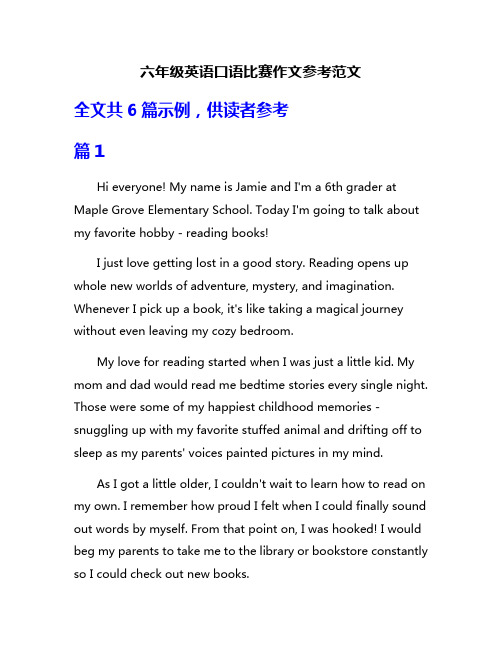 六年级英语口语比赛作文参考范文

全文共 6 篇示例，供读者参考

篇 1

Hi everyone! My name is Jamie and I'm a 6th grader at Maple Grove Elementary School. Today I'm going to talk about my favorite hobby - reading books!

I just love getting lost in a good story. Reading opens up whole new worlds of adventure, mystery, and imagination. Whenever I pick up a book, it's like taking a magical journey without even leaving my cozy bedroom.

My love for reading started when I was just a little kid. My mom and dad would read me bedtime stories every single night. Those were some of my happiest childhood memories - snuggling up with my favorite stuffed animal and drifting off to sleep as my parents' voices painted pictures in my mind.

As I got a little older, I couldn't wait to learn how to read on my own. I remember how proud I felt when I could finally sound out words by myself. From that point on, I was hooked! I would beg my parents to take me to the library or bookstore constantly so I could check out new books.